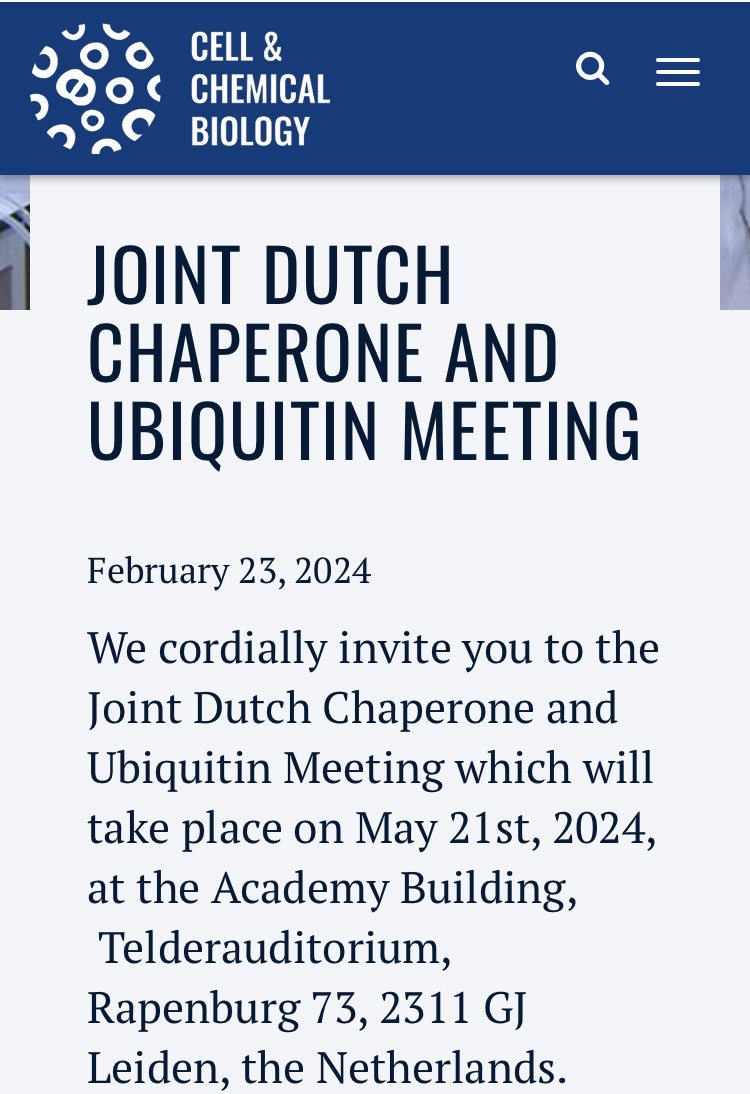 CELL & CHEMICAL BIOLOGY

JOINT DUTCH CHAPERONE AND UBIQUITIN MEETING

February 23, 2024

We cordially invite you to the Joint Dutch Chaperone and Ubiquitin Meeting which will take place on May 21st, 2024, at the Academy Building, Telderauditorium, Rapenburg 73, 2311 GJ Leiden, the Netherlands.